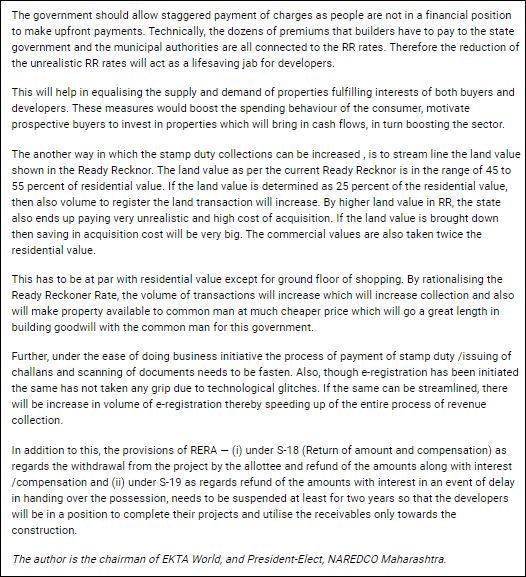 The government should allow staggered payment of charges as people are not in a financial position to make upfront payments. Technically, the dozens of premiums that builders have to pay to the state government and the municipal authorities are all connected to the RR rates. Therefore the reduction of the unrealistic RR rates will act as a lifesaving jab for developers.

This will help in equalising the supply and demand of properties fulfilling interests of both buyers and developers. These measures would boost the spending behaviour of the consumer, motivate prospective buyers to invest in properties which will bring in cash flows, in turn boosting the sector.

The another way in which the stamp duty collections can be increased , is to stream line the land value shown in the Ready Recknor. The land value as per the current Ready Recknor is in the range of 45 to 55 percent of residential value. If the land value is determined as 25 percent of the residential value, then also volume to register the land transaction will increase. By higher land value in RR, the state also ends up paying very unrealistic and high cost of acquisition. If the land value is brought down then saving in acquisition cost will be very big. The commercial values are also taken twice the residential value.

This has to be at par with residential value except for ground floor of shopping. By rationalising the Ready Reckoner Rate, the volume of transactions will increase which will increase collection and also will make property available to common man at much cheaper price which will go a great length in building goodwill with the common man for this government.

Further, under the ease of doing business initiative the process of payment of stamp duty /issuing of challans and scanning of documents needs to be fasten. Also, though e-registration has been initiated the same has not taken any grip due to technological glitches. If the same can be streamlined, there will be increase in volume of e-registration thereby speeding up of the entire process of revenue collection.

In addition to this, the provisions of RERA — (i) under S-18 (Return of amount and compensation) as regards the withdrawal from the project by the allottee and refund of the amounts along with interest /compensation and (ii) under S-19 as regards refund of the amounts with interest in an event of delay in handing over the possession, needs to be suspended at least for two years so that the developers will be in a position to complete their projects and utilise the receivables only towards the construction.

The author is the chairman of EKTA World, and President-Elect, NAREDCO Maharashtra.